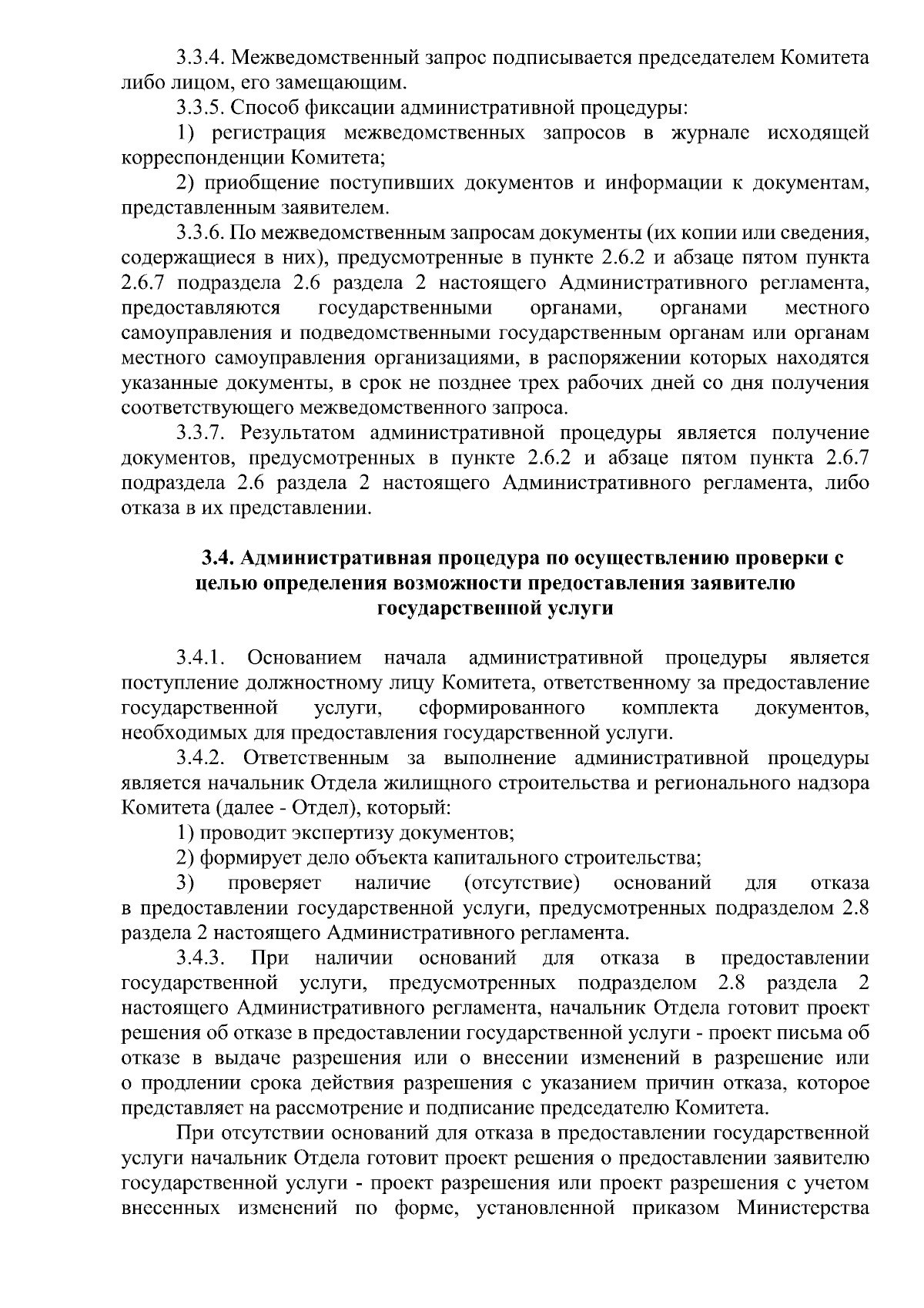 3.3.4. Межведомственный запрос подписывается председателем Комитета либо лицом, его замещающим.

3.3.5. Способ фиксации административной процедуры:

1) регистрация межведомственных запросов в журнале исходящей корреспонденции Комитета;

2) приобщение поступивших документов и информации к документам, представленным заявителем.

3.3.6. По межведомственным запросам документы (их копии или сведения, содержащиеся в них), предусмотренные в пункте 2.6.2 и абзаце пятом пункта 2.6.7 подраздела 2.6 раздела 2 настоящего Административного регламента, предоставляются государственными органами, органами местного самоуправления и подведомственными государственным органам или органам местного самоуправления организациями, в распоряжении которых находятся указанные документы, в срок не позднее трех рабочих дней со дня получения соответствующего межведомственного запроса.

3.3.7. Результатом административной процедуры является получение документов, предусмотренных в пункте 2.6.2 и абзаце пятом пункта 2.6.7 подраздела 2.6 раздела 2 настоящего Административного регламента, либо отказа в их представлении.

3.4. Административная процедура по осуществлению проверки с целью определения возможности предоставления заявителю государственной услуги

3.4.1. Основанием начала административной процедуры является поступление должностному лицу Комитета, ответственному за предоставление государственной услуги, сформированного комплекта документов, необходимых для предоставления государственной услуги.

3.4.2. Ответственным за выполнение административной процедуры является начальник Отдела жилищного строительства и регионального надзора Комитета (далее - Отдел), который:

1) проводит экспертизу документов;

2) формирует дело объекта капитального строительства;

3) проверяет наличие (отсутствие) оснований для отказа в предоставлении государственной услуги, предусмотренных подразделом 2.8 раздела 2 настоящего Административного регламента.

3.4.3. При наличии оснований для отказа в предоставлении государственной услуги, предусмотренных подразделом 2.8 раздела 2 настоящего Административного регламента, начальник Отдела готовит проект решения об отказе в предоставлении государственной услуги - проект письма об отказе в выдаче разрешения или о внесении изменений в разрешение или о продлении срока действия разрешения с указанием причин отказа, которое представляет на рассмотрение и подписание председателю Комитета.

При отсутствии оснований для отказа в предоставлении государственной услуги начальник Отдела готовит проект решения о предоставлении заявителю государственной услуги - проект разрешения или проект разрешения с учетом внесенных изменений по форме, установленной приказом Министерства